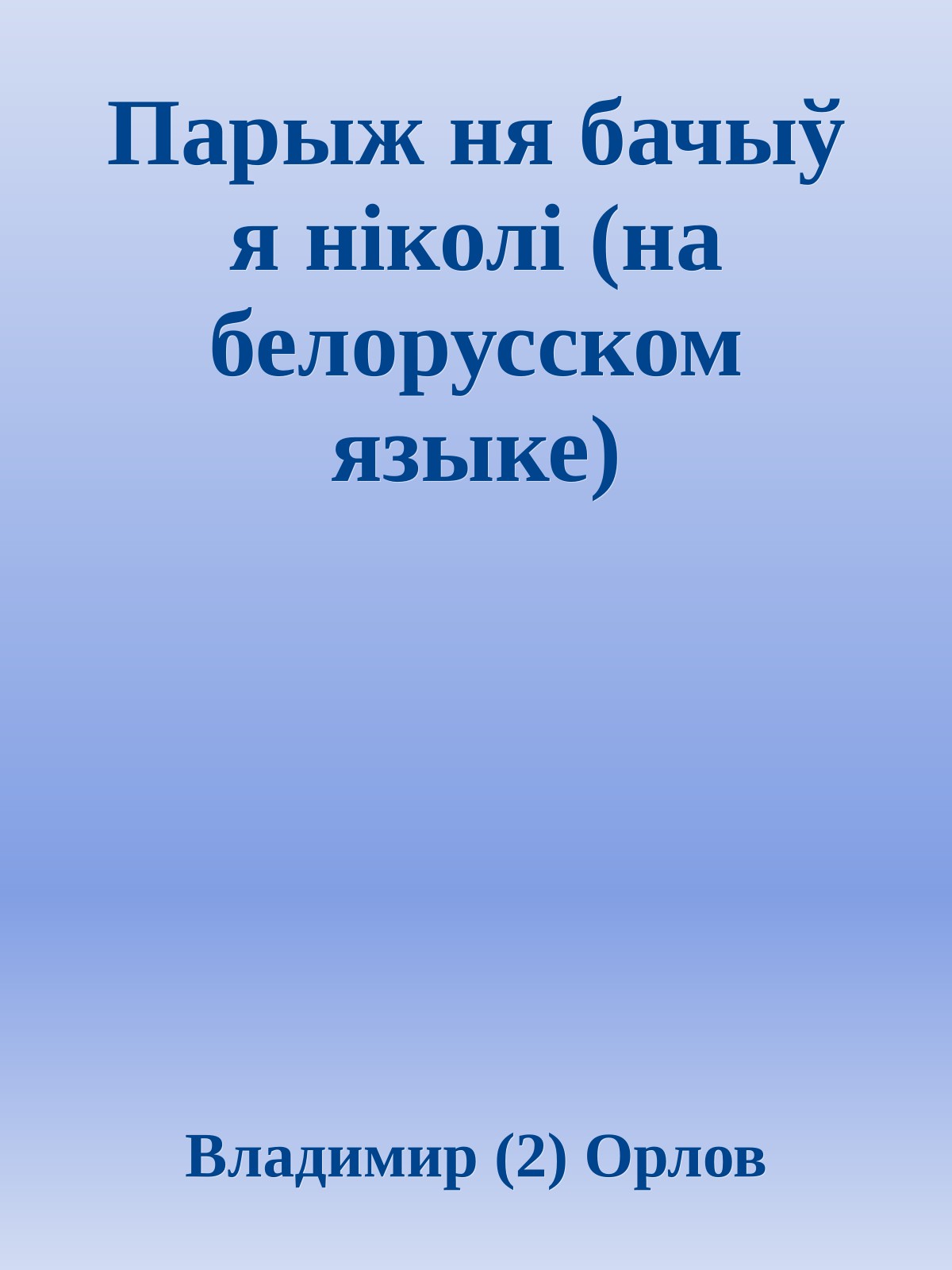 Парыж ня бачыў я ніколі (на белорусском языке)

Владимир (2) Орлов